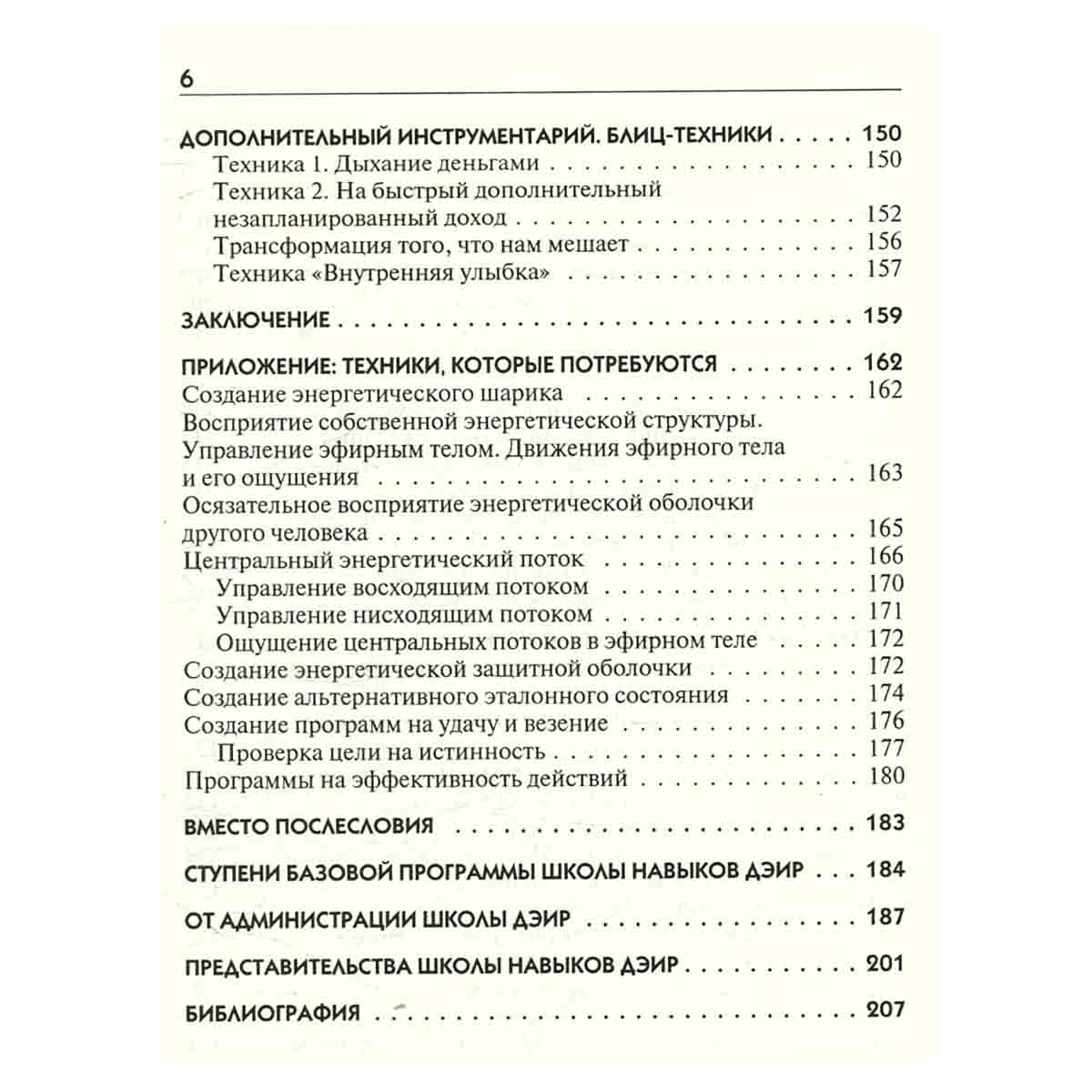 6

ДОПОЛНИТЕЛЬНЫЙ ИНСТРУМЕНТАРИЙ. БЛИЦ-ТЕХНИКИ 150
Техника 1. Дыхание деньгами 150
Техника 2. На быстрый дополнительный незапланированный доход 152
Трансформация того, что нам мешает 156
Техника «Внутренняя улыбка» 157

ЗАКЛЮЧЕНИЕ 159

ПРИЛОЖЕНИЕ: ТЕХНИКИ, КОТОРЫЕ ПОТРЕБУЮТСЯ 162
Создание энергетического шарика 162
Восприятие собственной энергетической структуры. Управление эфирным телом. Движения эфирного тела и его ощущения 163
Осязательное восприятие энергетической оболочки другого человека 165
Центральный энергетический поток 166
Управление восходящим потоком 170
Управление нисходящим потоком 171
Ощущение центральных потоков в эфирном теле 172
Создание энергетической защитной оболочки 172
Создание альтернативного эталонного состояния 174
Создание программ на удачу и везение 176
Проверка цели на истинность 177
Программы на эффективность действий 180

ВМЕСТО ПОСЛЕСЛОВИЯ 183

СТУПЕНИ БАЗОВОЙ ПРОГРАММЫ ШКОЛЫ НАВЫКОВ ДЭИР 184

ОТ АДМИНИСТРАЦИИ ШКОЛЫ ДЭИР 187

ПРЕДСТАВИТЕЛЬСТВА ШКОЛЫ НАВЫКОВ ДЭИР 201

БИБЛИОГРАФИЯ 207